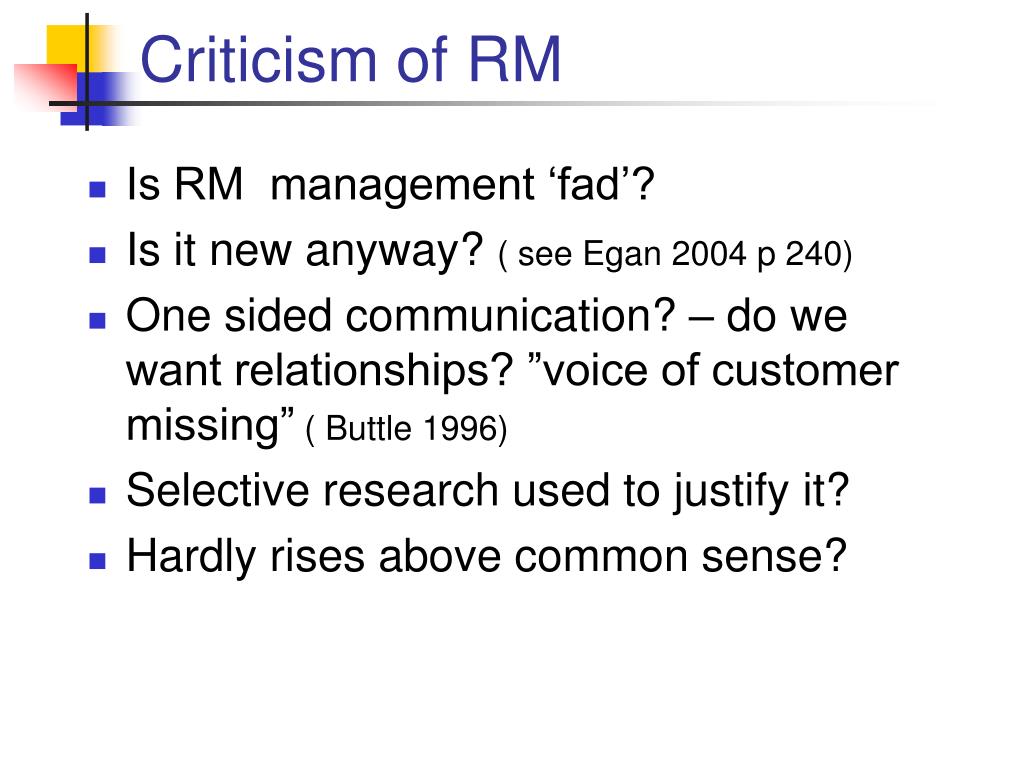 Criticism of RM

• Is RM management 'fad'?
• Is it new anyway? ( see Egan 2004 p 240)
• One sided communication? – do we want relationships? "voice of customer missing" ( Buttle 1996)
• Selective research used to justify it?
• Hardly rises above common sense?